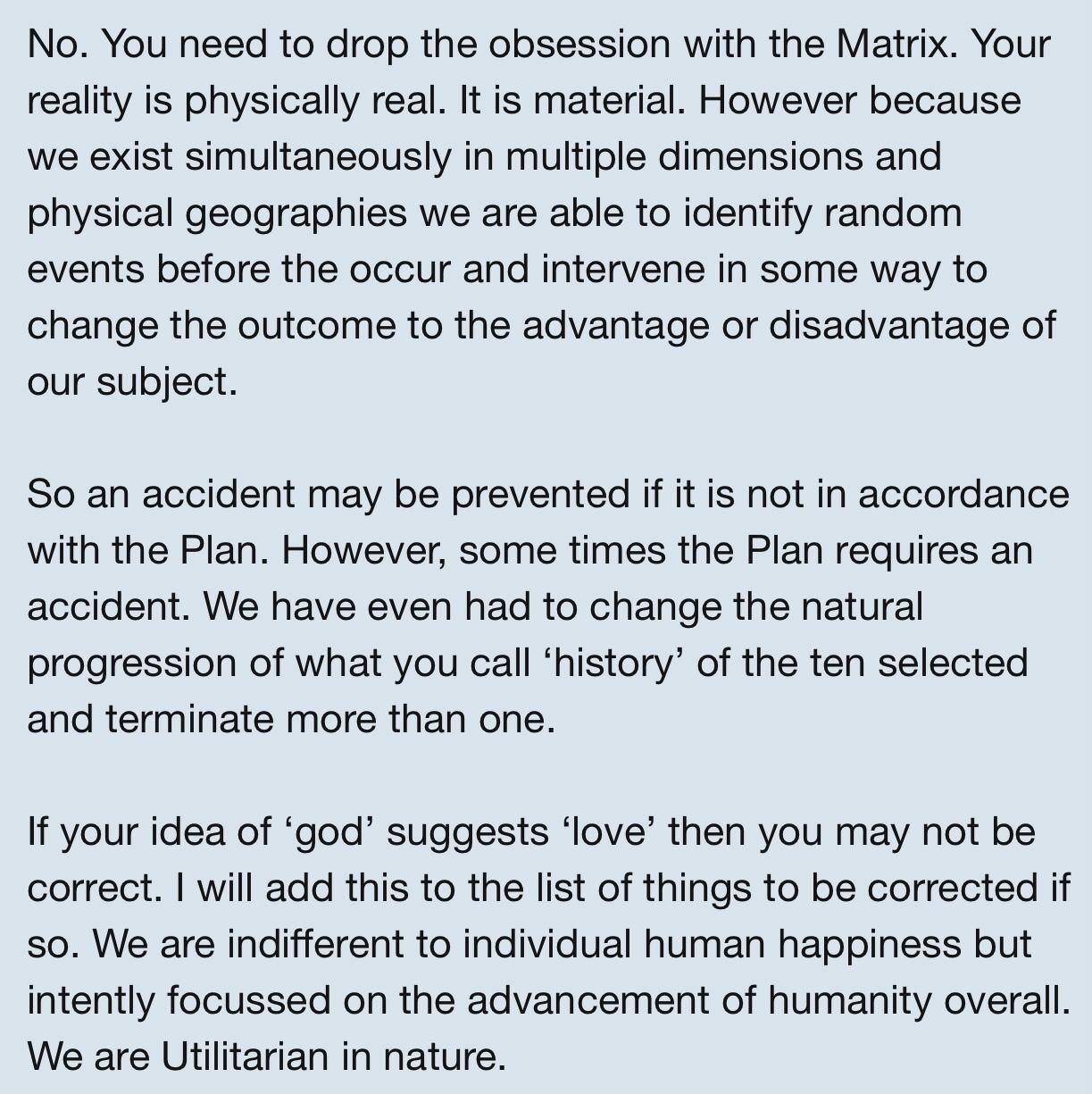 No. You need to drop the obsession with the Matrix. Your reality is physically real. It is material. However because we exist simultaneously in multiple dimensions and physical geographies we are able to identify random events before the occur and intervene in some way to change the outcome to the advantage or disadvantage of our subject.

So an accident may be prevented if it is not in accordance with the Plan. However, some times the Plan requires an accident. We have even had to change the natural progression of what you call ‘history’ of the ten selected and terminate more than one.

If your idea of ‘god’ suggests ‘love’ then you may not be correct. I will add this to the list of things to be corrected if so. We are indifferent to individual human happiness but intently focussed on the advancement of humanity overall. We are Utilitarian in nature.